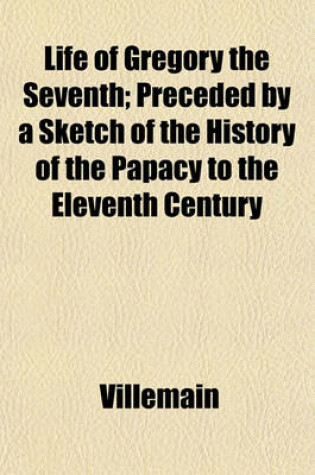 Life of Gregory the Seventh; Preceded by a Sketch of the History of the Papacy to the Eleventh Century

Villemain